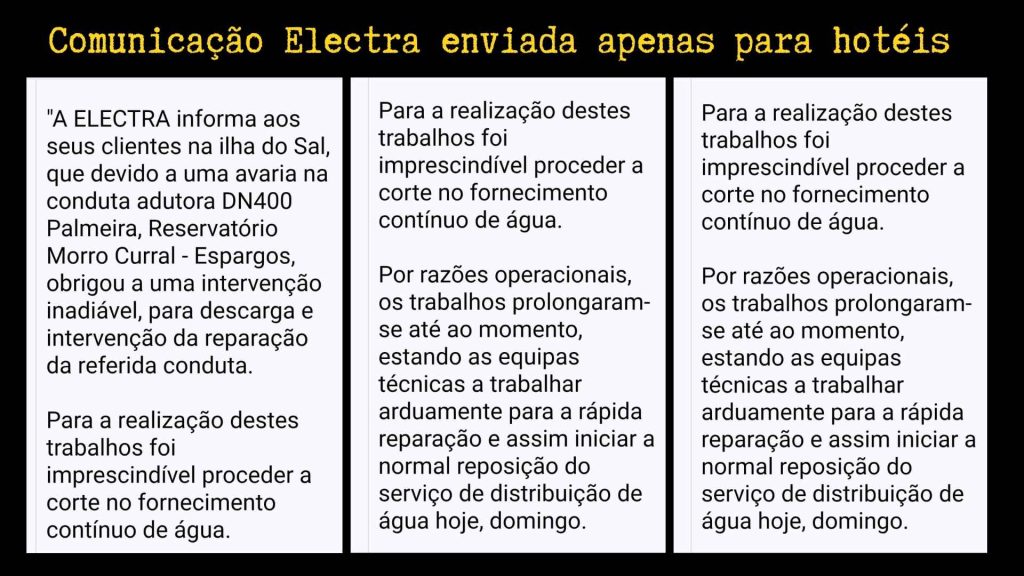 Comunicação Electra enviada apenas para hotéis

"A ELECTRA informa aos seus clientes na ilha do Sal, que devido a uma avaria na conduta adutora DN400 Palmeira, Reservatório Morro Curral - Espargos, obrigou a uma intervenção inadiável, para descarga e intervenção da reparação da referida conduta.

Para a realização destes trabalhos foi imprescindível proceder a corte no fornecimento contínuo de água.

Para a realização destes trabalhos foi imprescindível proceder a corte no fornecimento contínuo de água.

Por razões operacionais, os trabalhos prolongaram-se até ao momento, estando as equipas técnicas a trabalhar arduamente para a rápida reparação e assim iniciar a normal reposição do serviço de distribuição de água hoje, domingo.

Para a realização destes trabalhos foi imprescindível proceder a corte no fornecimento contínuo de água.

Por razões operacionais, os trabalhos prolongaram-se até ao momento, estando as equipas técnicas a trabalhar arduamente para a rápida reparação e assim iniciar a normal reposição do serviço de distribuição de água hoje, domingo.